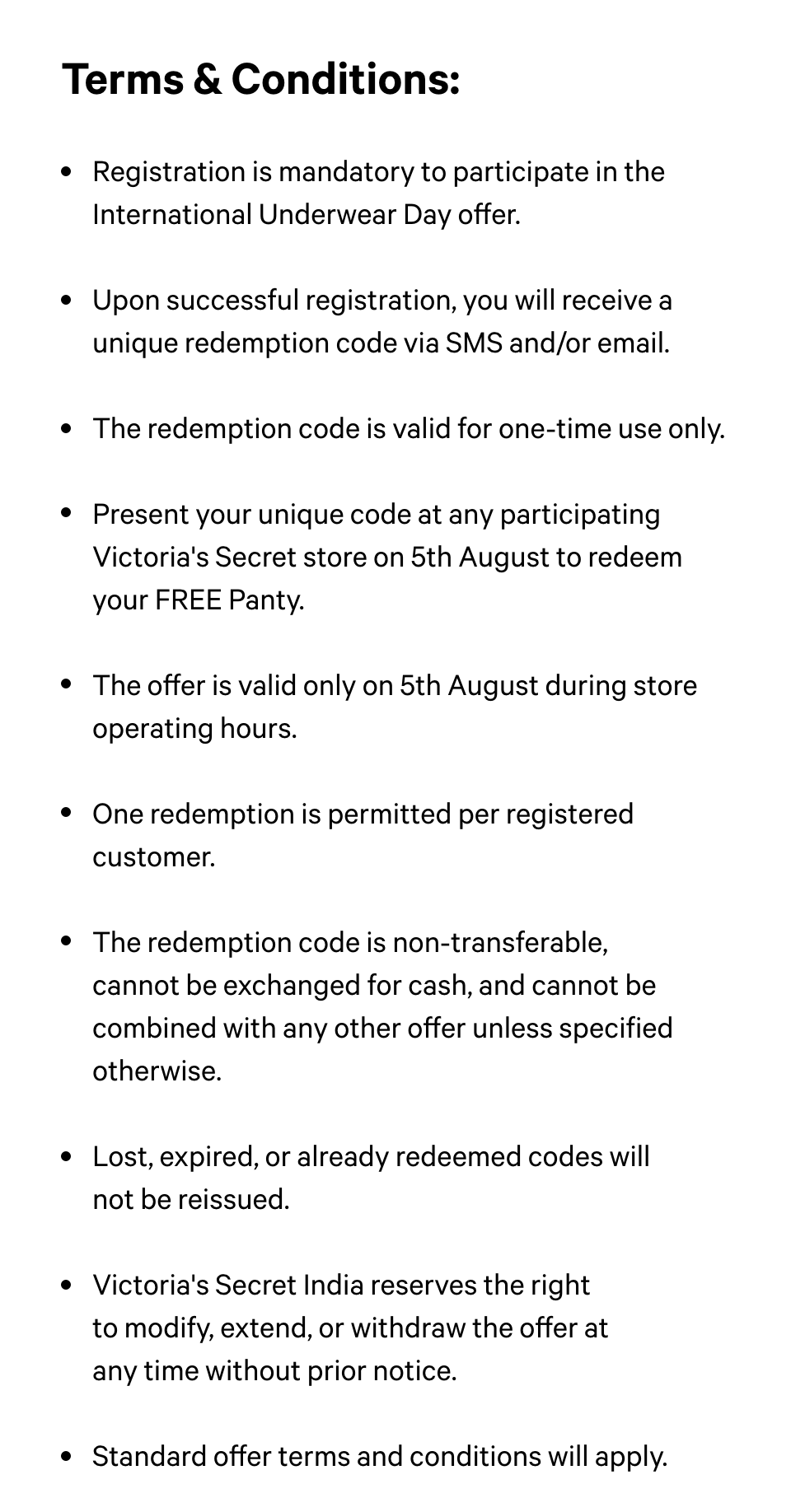 Terms & Conditions:

• Registration is mandatory to participate in the International Underwear Day offer.

• Upon successful registration, you will receive a unique redemption code via SMS and/or email.

• The redemption code is valid for one-time use only.

• Present your unique code at any participating Victoria's Secret store on 5th August to redeem your FREE Panty.

• The offer is valid only on 5th August during store operating hours.

• One redemption is permitted per registered customer.

• The redemption code is non-transferable, cannot be exchanged for cash, and cannot be combined with any other offer unless specified otherwise.

• Lost, expired, or already redeemed codes will not be reissued.

• Victoria's Secret India reserves the right to modify, extend, or withdraw the offer at any time without prior notice.

• Standard offer terms and conditions will apply.